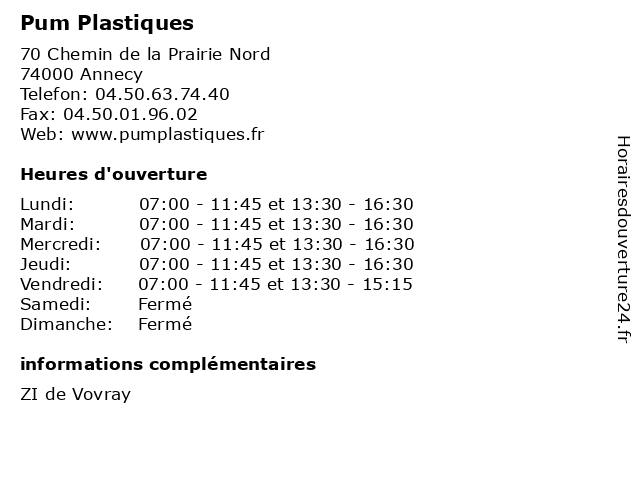 Pum Plastiques

70 Chemin de la Prairie Nord
74000 Annecy
Telefon: 04.50.63.74.40
Fax: 04.50.01.96.02
Web: www.pumplastiques.fr

Heures d'ouverture

| | |
|---|---|
| Lundi: | 07:00 - 11:45 et 13:30 - 16:30 |
| Mardi: | 07:00 - 11:45 et 13:30 - 16:30 |
| Mercredi: | 07:00 - 11:45 et 13:30 - 16:30 |
| Jeudi: | 07:00 - 11:45 et 13:30 - 16:30 |
| Vendredi: | 07:00 - 11:45 et 13:30 - 15:15 |
| Samedi: | Fermé |
| Dimanche: | Fermé |

informations complémentaires

ZI de Vovray

Horairesdouverture24.fr